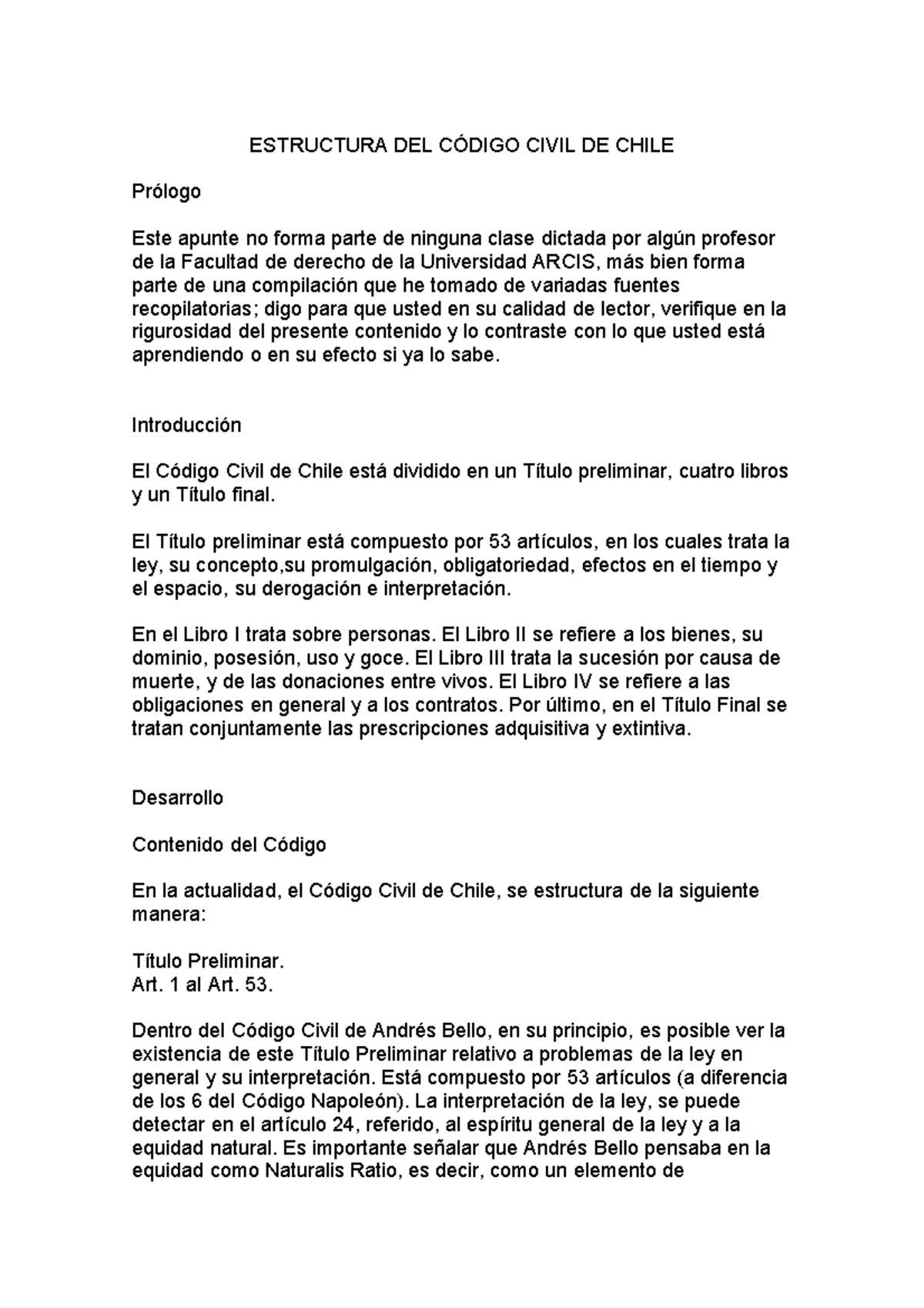 ESTRUCTURA DEL CÓDIGO CIVIL DE CHILE

Prólogo

Este apunte no forma parte de ninguna clase dictada por algún profesor de la Facultad de derecho de la Universidad ARCIS, más bien forma parte de una compilación que he tomado de variadas fuentes recopilatorias; digo para que usted en su calidad de lector, verifique en la rigurosidad del presente contenido y lo contraste con lo que usted está aprendiendo o en su efecto si ya lo sabe.

Introducción

El Código Civil de Chile está dividido en un Título preliminar, cuatro libros y un Título final.

El Título preliminar está compuesto por 53 artículos, en los cuales trata la ley, su concepto,su promulgación, obligatoriedad, efectos en el tiempo y el espacio, su derogación e interpretación.

En el Libro I trata sobre personas. El Libro II se refiere a los bienes, su dominio, posesión, uso y goce. El Libro III trata la sucesión por causa de muerte, y de las donaciones entre vivos. El Libro IV se refiere a las obligaciones en general y a los contratos. Por último, en el Título Final se tratan conjuntamente las prescripciones adquisitiva y extintiva.

Desarrollo

Contenido del Código

En la actualidad, el Código Civil de Chile, se estructura de la siguiente manera:

Título Preliminar.
Art. 1 al Art. 53.

Dentro del Código Civil de Andrés Bello, en su principio, es posible ver la existencia de este Título Preliminar relativo a problemas de la ley en general y su interpretación. Está compuesto por 53 artículos (a diferencia de los 6 del Código Napoleón). La interpretación de la ley, se puede detectar en el artículo 24, referido, al espíritu general de la ley y a la equidad natural. Es importante señalar que Andrés Bello pensaba en la equidad como Naturalis Ratio, es decir, como un elemento de